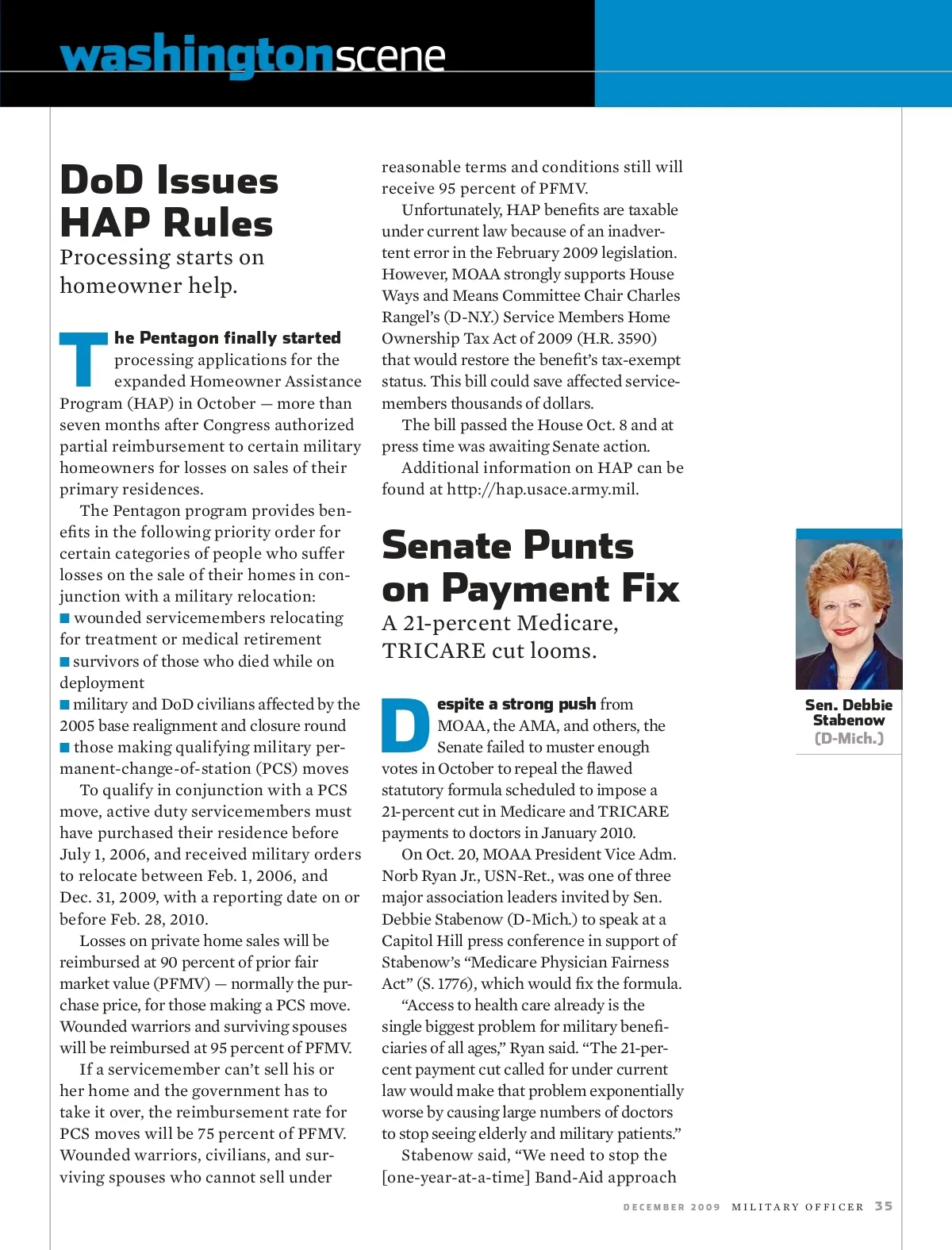 washingtonscene

DoD Issues HAP Rules

Processing starts on homeowner help.

The Pentagon finally started processing applications for the expanded Homeowner Assistance Program (HAP) in October — more than seven months after Congress authorized partial reimbursement to certain military homeowners for losses on sales of their primary residences.

The Pentagon program provides benefits in the following priority order for certain categories of people who suffer losses on the sale of their homes in conjunction with a military relocation:

■ wounded servicemembers relocating for treatment or medical retirement
■ survivors of those who died while on deployment
■ military and DoD civilians affected by the 2005 base realignment and closure round
■ those making qualifying military permanent-change-of-station (PCS) moves

To qualify in conjunction with a PCS move, active duty servicemembers must have purchased their residence before July 1, 2006, and received military orders to relocate between Feb. 1, 2006, and Dec. 31, 2009, with a reporting date on or before Feb. 28, 2010.

Losses on private home sales will be reimbursed at 90 percent of prior fair market value (PFMV) — normally the purchase price, for those making a PCS move. Wounded warriors and surviving spouses will be reimbursed at 95 percent of PFMV.

If a servicemember can't sell his or her home and the government has to take it over, the reimbursement rate for PCS moves will be 75 percent of PFMV. Wounded warriors, civilians, and surviving spouses who cannot sell under reasonable terms and conditions still will receive 95 percent of PFMV.

Unfortunately, HAP benefits are taxable under current law because of an inadvertent error in the February 2009 legislation. However, MOAA strongly supports House Ways and Means Committee Chair Charles Rangel's (D-N.Y.) Service Members Home Ownership Tax Act of 2009 (H.R. 3590) that would restore the benefit's tax-exempt status. This bill could save affected servicemembers thousands of dollars.

The bill passed the House Oct. 8 and at press time was awaiting Senate action.

Additional information on HAP can be found at http://hap.usace.army.mil.

Senate Punts on Payment Fix

A 21-percent Medicare, TRICARE cut looms.

Despite a strong push from MOAA, the AMA, and others, the Senate failed to muster enough votes in October to repeal the flawed statutory formula scheduled to impose a 21-percent cut in Medicare and TRICARE payments to doctors in January 2010.

On Oct. 20, MOAA President Vice Adm. Norb Ryan Jr., USN-Ret., was one of three major association leaders invited by Sen. Debbie Stabenow (D-Mich.) to speak at a Capitol Hill press conference in support of Stabenow's "Medicare Physician Fairness Act" (S. 1776), which would fix the formula.

"Access to health care already is the single biggest problem for military beneficiaries of all ages," Ryan said. "The 21-percent payment cut called for under current law would make that problem exponentially worse by causing large numbers of doctors to stop seeing elderly and military patients."

Stabenow said, "We need to stop the [one-year-at-a-time] Band-Aid approach

Sen. Debbie Stabenow (D-Mich.)

DECEMBER 2009 MILITARY OFFICER 35